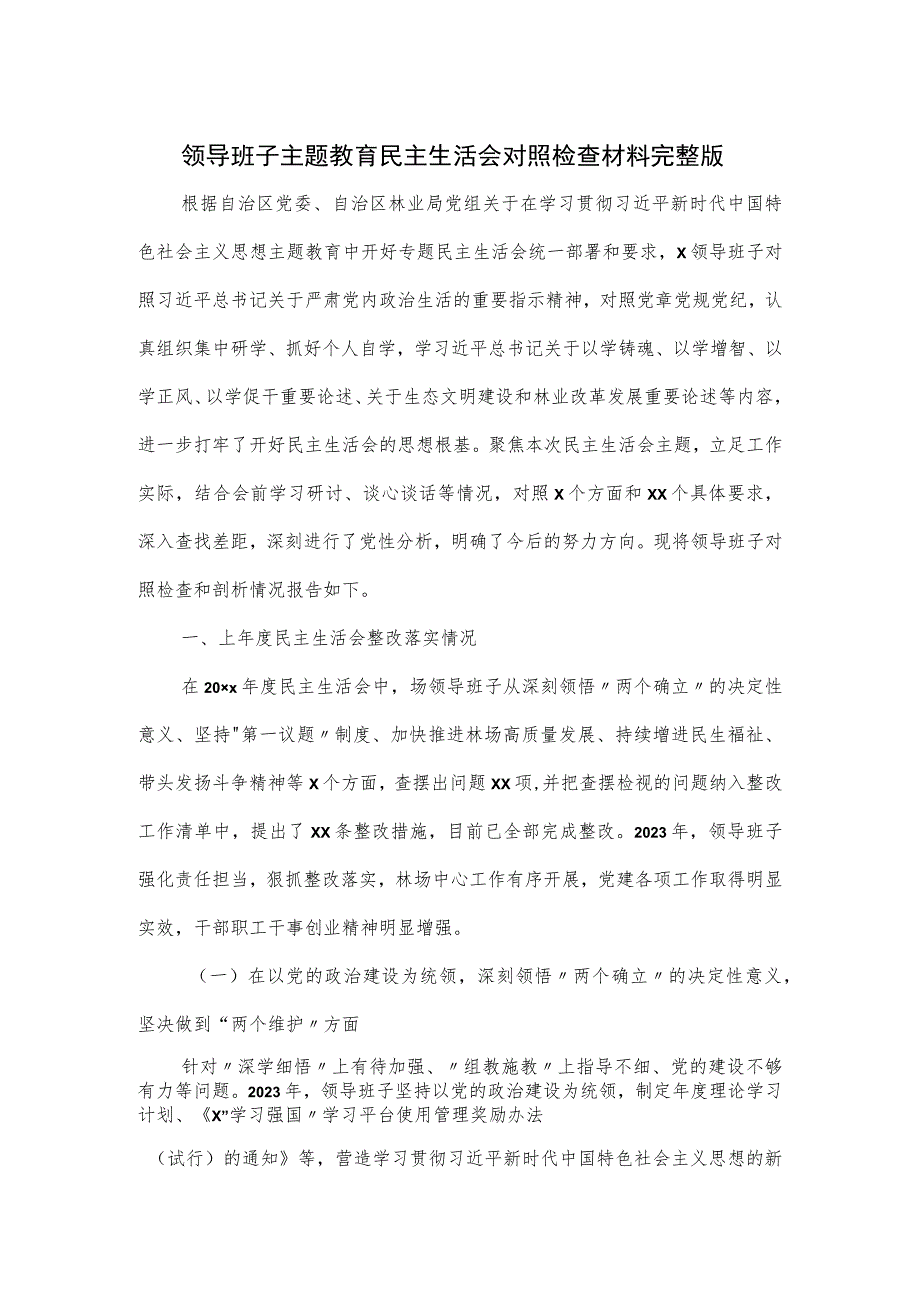 领导班子主题教育民主生活会对照检查材料完整版

根据自治区党委、自治区林业局党组关于在学习贯彻习近平新时代中国特色社会主义思想主题教育中开好专题民主生活会统一部署和要求，X领导班子对照习近平总书记关于严肃党内政治生活的重要指示精神，对照党章党规党纪，认真组织集中研学、抓好个人自学，学习近平总书记关于以学铸魂、以学增智、以学正风、以学促干重要论述、关于生态文明建设和林业改革发展重要论述等内容，进一步打牢了开好民主生活会的思想根基。聚焦本次民主生活会主题，立足工作实际，结合会前学习研讨、谈心谈话等情况，对照X个方面和XX个具体要求，深入查找差距，深刻进行了党性分析，明确了今后的努力方向。现将领导班子对照检查和剖析情况报告如下。

一、上年度民主生活会整改落实情况

在20×x年度民主生活会中，场领导班子从深刻领悟〃两个确立〃的决定性意义、坚持"第一议题〃制度、加快推进林场高质量发展、持续增进民生福祉、带头发扬斗争精神等X个方面，查摆出问题XX项,并把查摆检视的问题纳入整改工作清单中，提出了XX条整改措施，目前已全部完成整改。2023年，领导班子强化责任担当，狠抓整改落实，林场中心工作有序开展，党建各项工作取得明显实效，干部职工干事创业精神明显增强。

（一）在以党的政治建设为统领，深刻领悟〃两个确立〃的决定性意义，坚决做到“两个维护〃方面

针对〃深学细悟〃上有待加强、〃组教施教〃上指导不细、党的建设不够有力等问题。2023年，领导班子坚持以党的政治建设为统领，制定年度理论学习计划、《X”学习强国〃学习平台使用管理奖励办法

（试行）的通知》等，营造学习贯彻习近平新时代中国特色社会主义思想的新